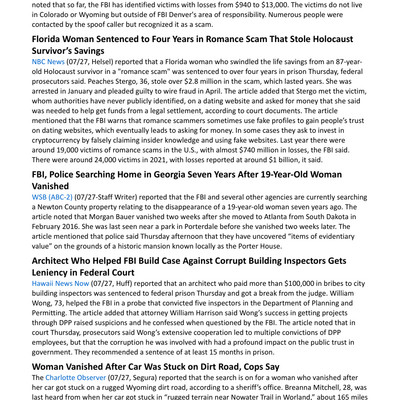 noted that so far, the FBI has identified victims with losses from $940 to $13,000. The victims do not live in Colorado or Wyoming but outside of FBI Denver's area of responsibility. Numerous people were contacted by the spoof caller but recognized it as a scam.

Florida Woman Sentenced to Four Years in Romance Scam That Stole Holocaust Survivor's Savings

NBC News (07/27, Helsel) reported that a Florida woman who swindled the life savings from an 87-year-old Holocaust survivor in a "romance scam" was sentenced to over four years in prison Thursday, federal prosecutors said. Peaches Stergo, 36, stole over $2.8 million in the scam, which lasted years. She was arrested in January and pleaded guilty to wire fraud in April. The article added that Stergo met the victim, whom authorities have never publicly identified, on a dating website and asked for money that she said was needed to help get funds from a legal settlement, according to court documents. The article mentioned that the FBI warns that romance scammers sometimes use fake profiles to gain people's trust on dating websites, which eventually leads to asking for money. In some cases they ask to invest in cryptocurrency by falsely claiming insider knowledge and using fake websites. Last year there were around 19,000 victims of romance scams in the U.S., with almost $740 million in losses, the FBI said. There were around 24,000 victims in 2021, with losses reported at around $1 billion, it said.

FBI, Police Searching Home in Georgia Seven Years After 19-Year-Old Woman Vanished

WSB (ABC-2) (07/27-Staff Writer) reported that the FBI and several other agencies are currently searching a Newton County property relating to the disappearance of a 19-year-old woman seven years ago. The article noted that Morgan Bauer vanished two weeks after she moved to Atlanta from South Dakota in February 2016. She was last seen near a park in Porterdale before she vanished two weeks later. The article mentioned that police said Thursday afternoon that they have uncovered "items of evidentiary value" on the grounds of a historic mansion known locally as the Porter House.

Architect Who Helped FBI Build Case Against Corrupt Building Inspectors Gets Leniency in Federal Court

Hawaii News Now (07/27, Huff) reported that an architect who paid more than $100,000 in bribes to city building inspectors was sentenced to federal prison Thursday and got a break from the judge. William Wong, 73, helped the FBI in a probe that convicted five inspectors in the Department of Planning and Permitting. The article added that attorney William Harrison said Wong's success in getting projects through DPP raised suspicions and he confessed when questioned by the FBI. The article noted that in court Thursday, prosecutors said Wong's extensive cooperation led to multiple convictions of DPP employees, but that the corruption he was involved with had a profound impact on the public trust in government. They recommended a sentence of at least 15 months in prison.

Woman Vanished After Car Was Stuck on Dirt Road, Cops Say

The Charlotte Observer (07/27, Segura) reported that the search is on for a woman who vanished after her car got stuck on a rugged Wyoming dirt road, according to a sheriff's office. Breanna Mitchell, 28, was last heard from when her car got stuck in "rugged terrain near Nowater Trail in Worland," about 165 miles